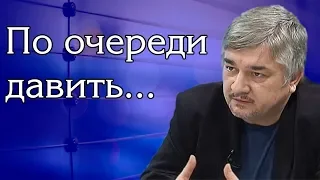 По очереди давить...